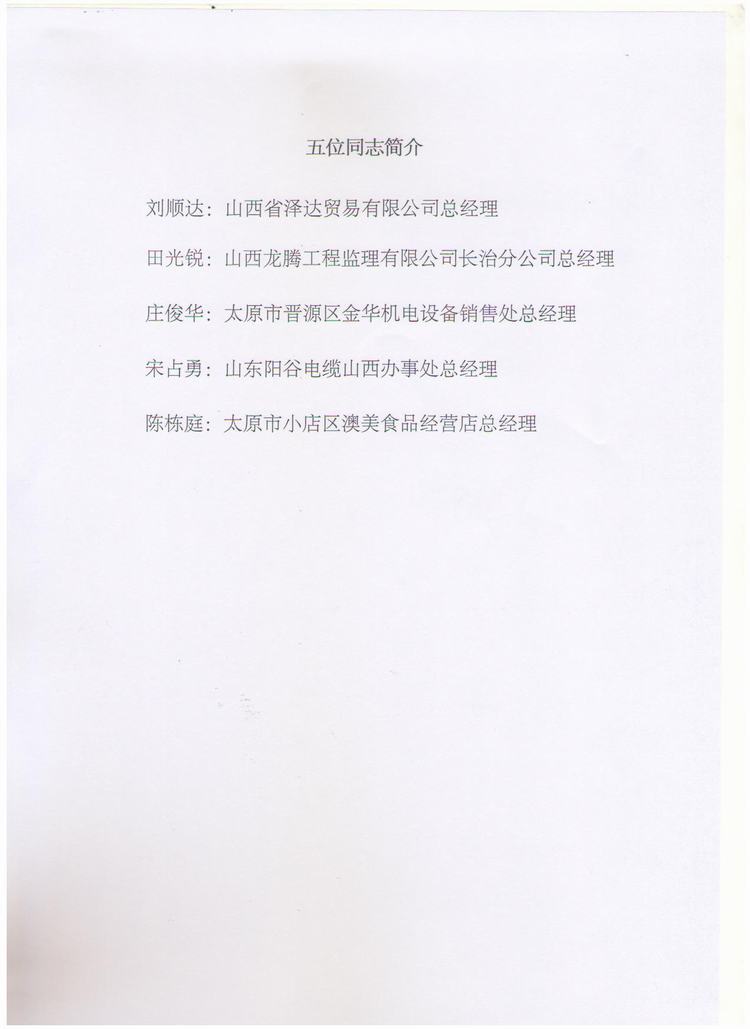 五位同志简介

刘顺达：山西省泽达贸易有限公司总经理

田光锐：山西龙腾工程监理有限公司长治分公司总经理

庄俊华：太原市晋源区金华机电设备销售处总经理

宋占勇：山东阳谷电缆山西办事处总经理

陈栋庭：太原市小店区澳美食品经营店总经理